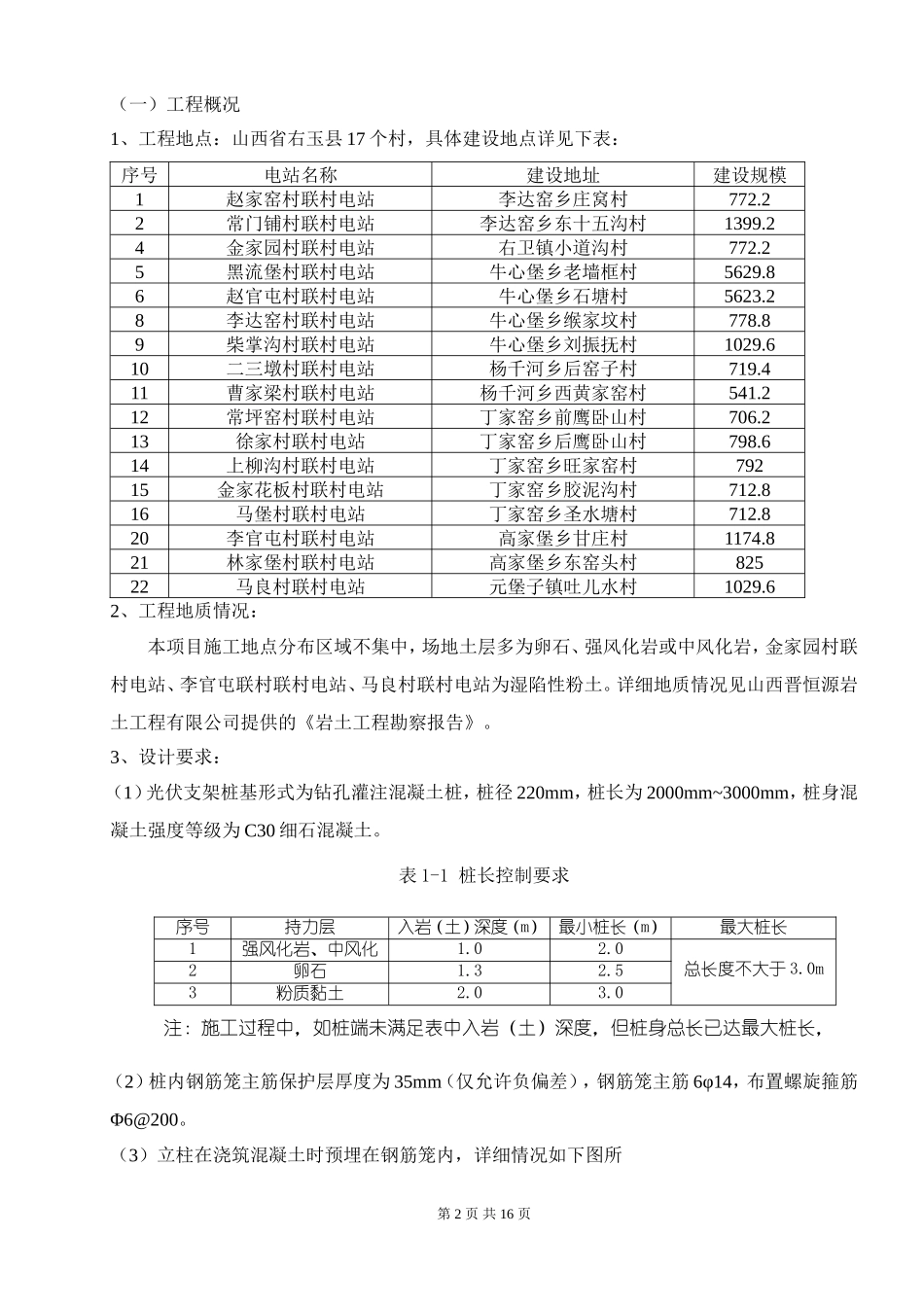 （一）工程概况

1、工程地点：山西省右玉县 17 个村，具体建设地点详见下表：

| 序号 | 电站名称 | 建设地址 | 建设规模 |
|---|---|---|---|
| 1 | 赵家窑村联村电站 | 李达窑乡庄窝村 | 772.2 |
| 2 | 常门铺村联村电站 | 李达窑乡东十五沟村 | 1399.2 |
| 4 | 金家园村联村电站 | 右卫镇小道沟村 | 772.2 |
| 5 | 黑流堡村联村电站 | 牛心堡乡老墙框村 | 5629.8 |
| 6 | 赵官屯村联村电站 | 牛心堡乡石塘村 | 5623.2 |
| 8 | 李达窑村联村电站 | 牛心堡乡缑家坟村 | 778.8 |
| 9 | 柴掌沟村联村电站 | 牛心堡乡刘振抚村 | 1029.6 |
| 10 | 二三墩村联村电站 | 杨千河乡后窑子村 | 719.4 |
| 11 | 曹家梁村联村电站 | 杨千河乡西黄家窑村 | 541.2 |
| 12 | 常坪窑村联村电站 | 丁家窑乡前鹰卧山村 | 706.2 |
| 13 | 徐家村联村电站 | 丁家窑乡后鹰卧山村 | 798.6 |
| 14 | 上柳沟村联村电站 | 丁家窑乡旺家窑村 | 792 |
| 15 | 金家花板村联村电站 | 丁家窑乡胶泥沟村 | 712.8 |
| 16 | 马堡村联村电站 | 丁家窑乡圣水塘村 | 712.8 |
| 20 | 李官屯村联村电站 | 高家堡乡甘庄村 | 1174.8 |
| 21 | 林家堡村联村电站 | 高家堡乡东窑头村 | 825 |
| 22 | 马良村联村电站 | 元堡子镇吐儿水村 | 1029.6 |

2、工程地质情况：

本项目施工地点分布区域不集中，场地土层多为卵石、强风化岩或中风化岩，金家园村联村电站、李官屯联村联村电站、马良村联村电站为湿陷性粉土。详细地质情况见山西晋恒源岩土工程有限公司提供的《岩土工程勘察报告》。

3、设计要求：

（1）光伏支架桩基形式为钻孔灌注混凝土桩，桩径 220mm，桩长为 2000mm~3000mm，桩身混凝土强度等级为 C30 细石混凝土。

表 1-1 桩长控制要求

| 序号 | 持力层 | 入岩（土）深度（m） | 最小桩长（m） | 最大桩长 |
|---|---|---|---|---|
| 1 | 强风化岩、中风化 | 1.0 | 2.0 | 总长度不大于 3.0m |
| 2 | 卵石 | 1.3 | 2.5 | |
| 3 | 粉质黏土 | 2.0 | 3.0 | |

注：施工过程中，如桩端未满足表中入岩（土）深度，但桩身总长已达最大桩长，

（2）桩内钢筋笼主筋保护层厚度为 35mm（仅允许负偏差），钢筋笼主筋 6φ14，布置螺旋箍筋 Φ6@200。

（3）立柱在浇筑混凝土时预埋在钢筋笼内，详细情况如下图所

第 2 页 共 16 页